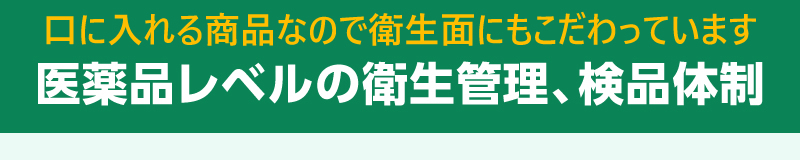 口に入れる商品なので衛生面にもこだわっています
医薬品レベルの衛生管理、検品体制